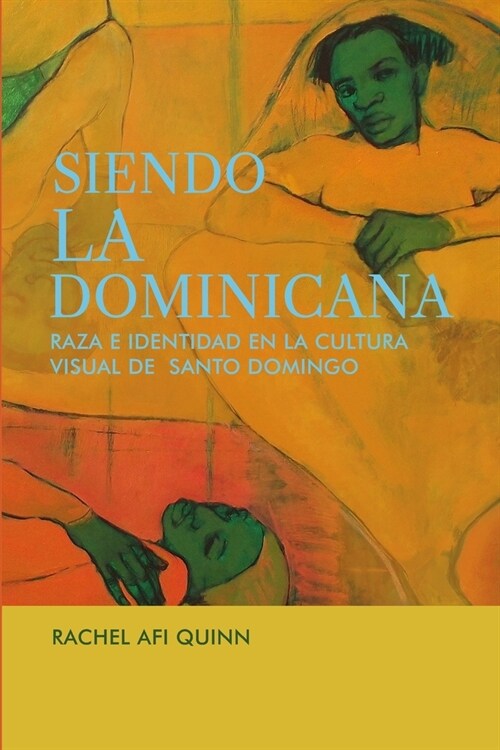 SIENDO
LA
DOMINICANA
RAZA E IDENTIDAD EN LA CULTURA VISUAL DE SANTO DOMINGO

RACHEL AFI QUINN